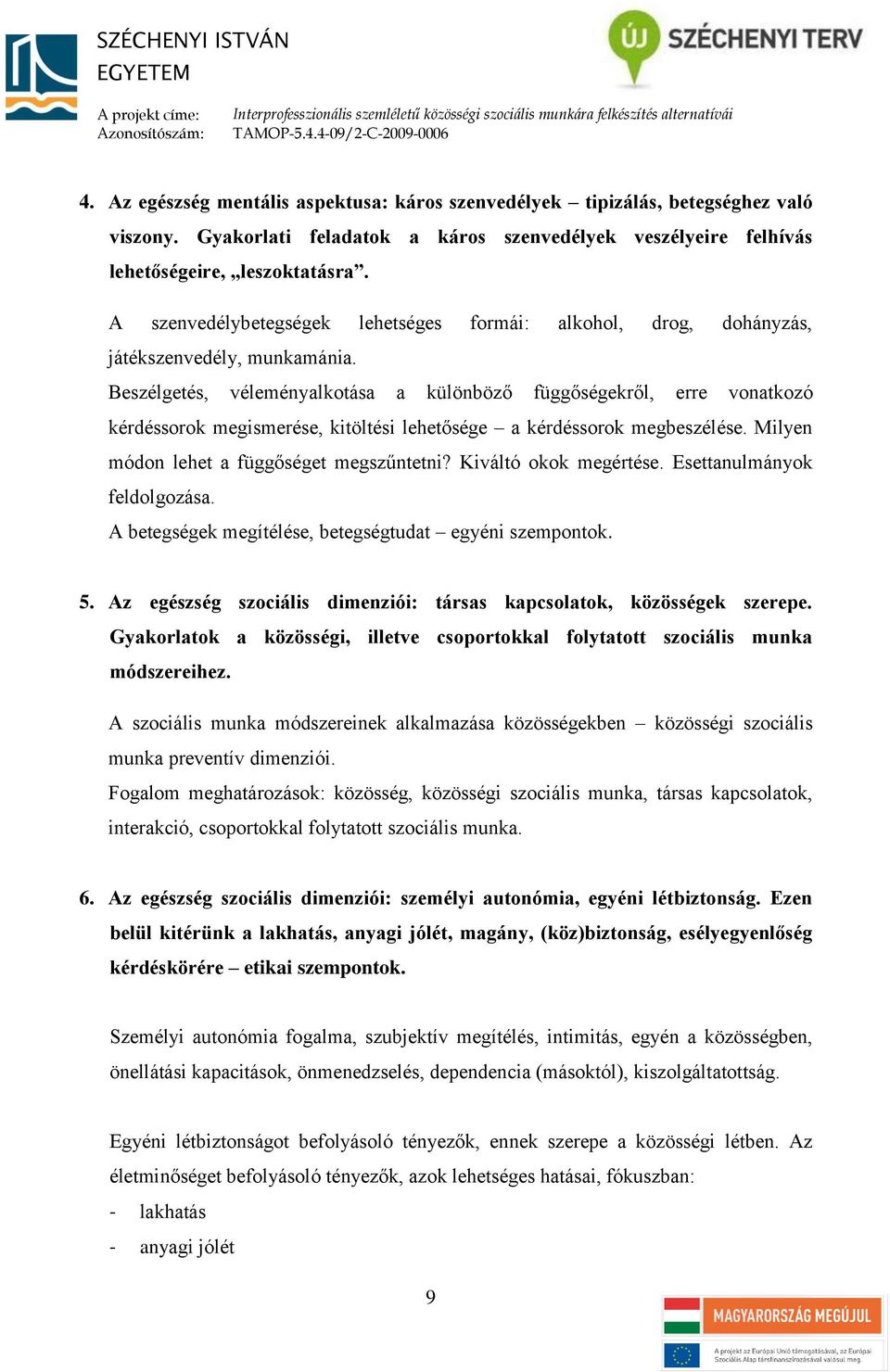 SZÉCHENYI ISTVÁN EGYETEM

ÚJ SZÉCHENYI TERV

A projekt címe: Interprofesszionális szemléletű közösségi szociális munkára felkészítés alternatívái
Azonosítószám: TAMOP-5.4.4-09/2-C-2009-0006

4. Az egészség mentális aspektusa: káros szenvedélyek – tipizálás, betegséghez való viszony. Gyakorlati feladatok a káros szenvedélyek veszélyeire felhívás lehetőségeire, „leszoktatásra”.

A szenvedélybetegségek lehetséges formái: alkohol, drog, dohányzás, játékszenvedély, munkamánia.
Beszélgetés, véleményalkotása a különböző függőségekről, erre vonatkozó kérdéssorok megismerése, kitöltési lehetősége – a kérdéssorok megbeszélése. Milyen módon lehet a függőséget megszűntetni? Kiváltó okok megértése. Esettanulmányok feldolgozása.
A betegségek megítélése, betegségtudat – egyéni szempontok.

5. Az egészség szociális dimenziói: társas kapcsolatok, közösségek szerepe. Gyakorlatok a közösségi, illetve csoportokkal folytatott szociális munka módszereihez.

A szociális munka módszereinek alkalmazása közösségekben – közösségi szociális munka preventív dimenziói.
Fogalom meghatározások: közösség, közösségi szociális munka, társas kapcsolatok, interakció, csoportokkal folytatott szociális munka.

6. Az egészség szociális dimenziói: személyi autonómia, egyéni létbiztonság. Ezen belül kitérünk a lakhatás, anyagi jólét, magány, (köz)biztonság, esélyegyenlőség kérdéskörére – etikai szempontok.

Személyi autonómia fogalma, szubjektív megítélés, intimitás, egyén a közösségben, önellátási kapacitások, önmenedzselés, dependencia (másoktól), kiszolgáltatottság.

Egyéni létbiztonságot befolyásoló tényezők, ennek szerepe a közösségi létben. Az életminőséget befolyásoló tényezők, azok lehetséges hatásai, fókuszban:
- lakhatás
- anyagi jólét

9

MAGYARORSZÁG MEGÚJUL
A projekt az Európai Unió támogatásával, az Európai Szociális Alap társfinanszírozásával valósul meg.